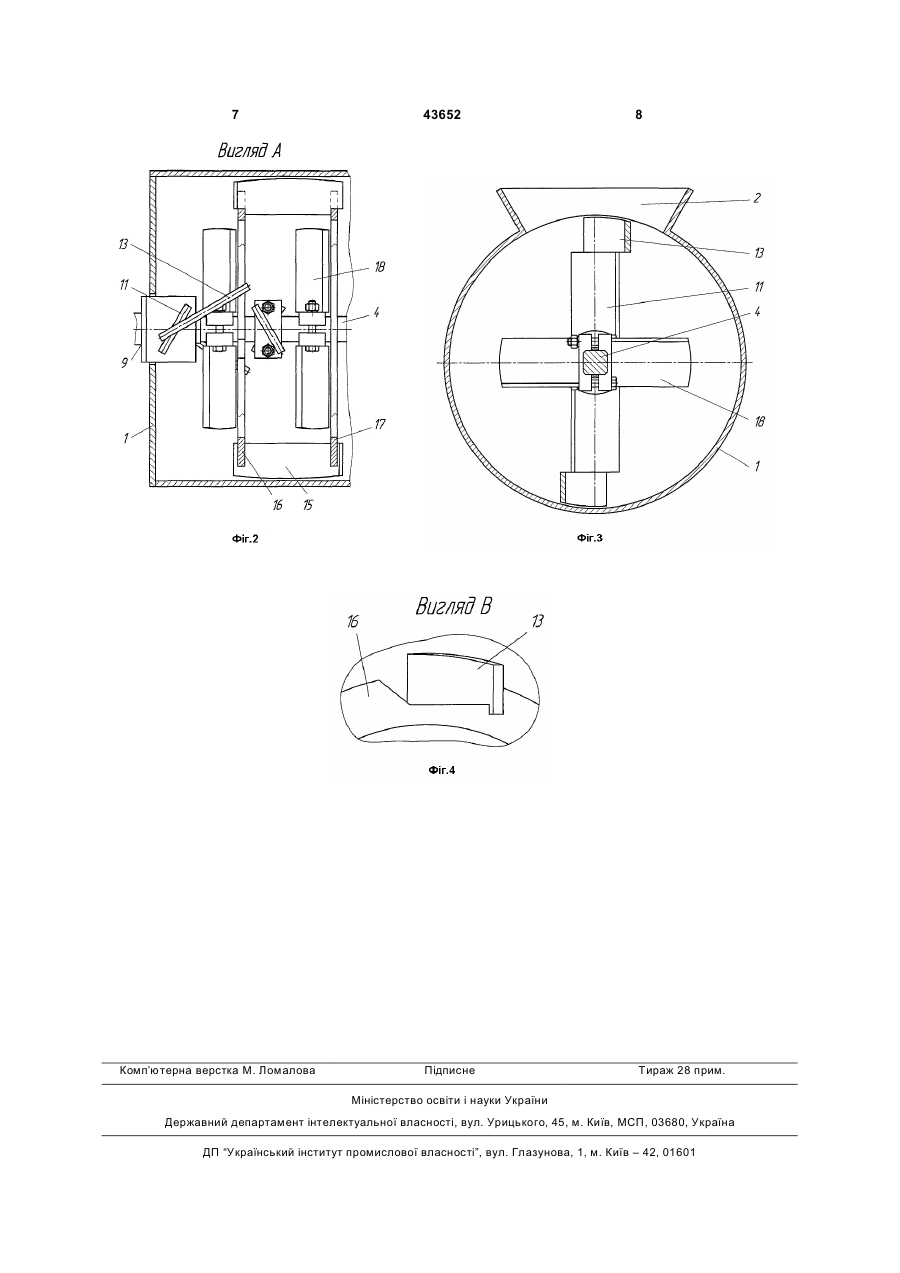 7 43652 8

Вигляд А

13
11
9
1
18
4
17
16
15

Фіг.2

2
13
11
4
18
1

Фіг.3

Вигляд В

16
13

Фіг.4

Комп'ютерна верстка М. Ломалова Підписне Тираж 28 прим.

Міністерство освіти і науки України

Державний департамент інтелектуальної власності, вул. Урицького, 45, м. Київ, МСП, 03680, Україна

ДП "Український інститут промислової власності", вул. Глазунова, 1, м. Київ – 42, 01601